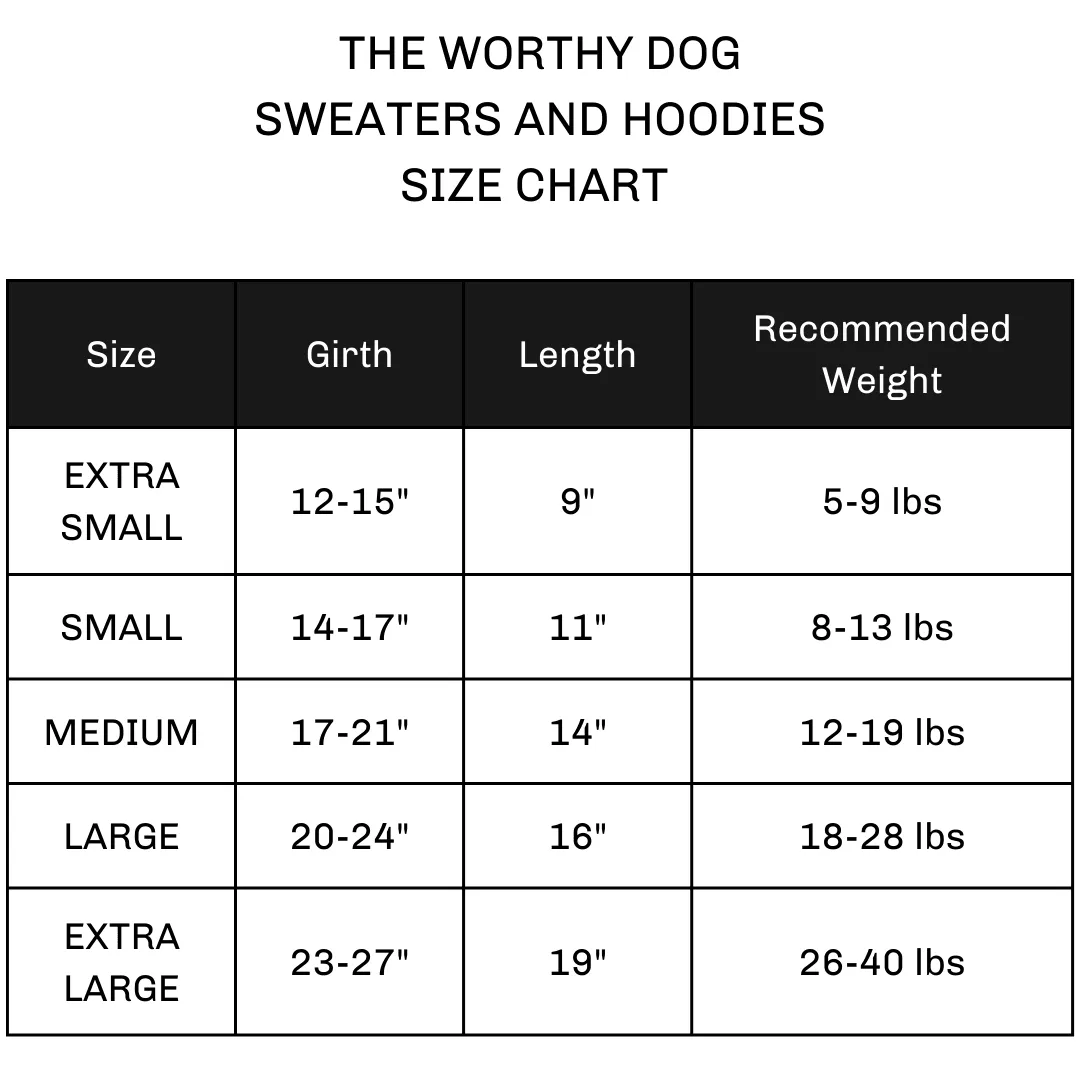 THE WORTHY DOG
SWEATERS AND HOODIES
SIZE CHART

| Size | Girth | Length | Recommended Weight |
|---|---|---|---|
| EXTRA SMALL | 12-15" | 9" | 5-9 lbs |
| SMALL | 14-17" | 11" | 8-13 lbs |
| MEDIUM | 17-21" | 14" | 12-19 lbs |
| LARGE | 20-24" | 16" | 18-28 lbs |
| EXTRA LARGE | 23-27" | 19" | 26-40 lbs |